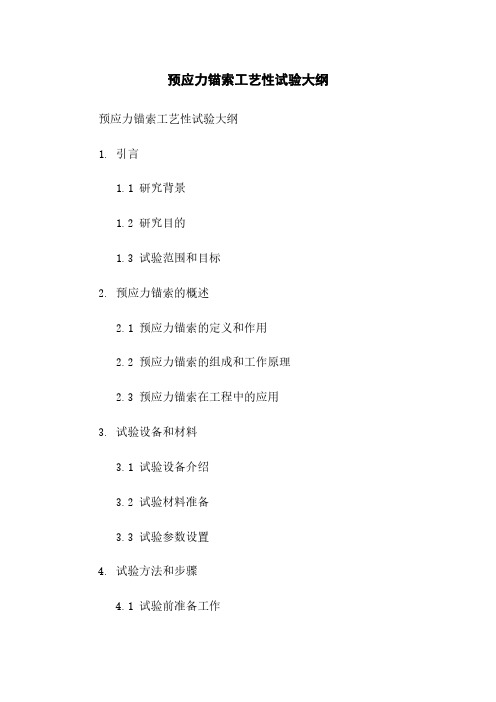 预应力锚索工艺性试验大纲

预应力锚索工艺性试验大纲

1. 引言

1.1 研究背景

1.2 研究目的

1.3 试验范围和目标

2. 预应力锚索的概述

2.1 预应力锚索的定义和作用

2.2 预应力锚索的组成和工作原理

2.3 预应力锚索在工程中的应用

3. 试验设备和材料

3.1 试验设备介绍

3.2 试验材料准备

3.3 试验参数设置

4. 试验方法和步骤

4.1 试验前准备工作